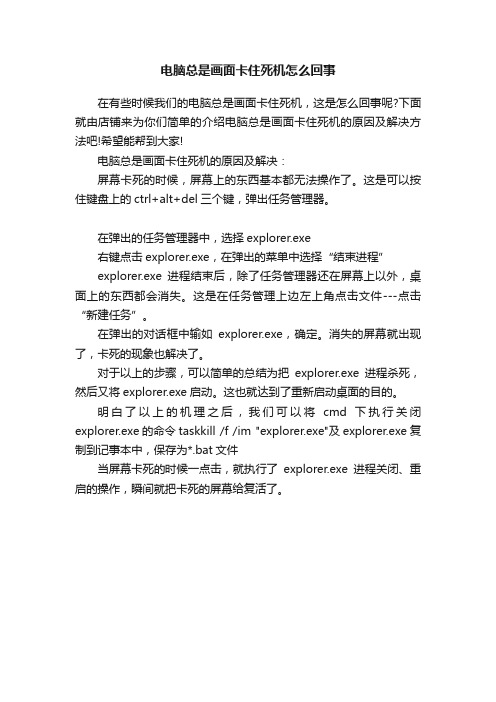 电脑总是画面卡住死机怎么回事

在有些时候我们的电脑总是画面卡住死机，这是怎么回事呢?下面就由店铺来为你们简单的介绍电脑总是画面卡住死机的原因及解决方法吧!希望能帮到大家!

电脑总是画面卡住死机的原因及解决：

屏幕卡死的时候，屏幕上的东西基本都无法操作了。这是可以按住键盘上的 ctrl+alt+del 三个键，弹出任务管理器。

在弹出的任务管理器中，选择 explorer.exe

右键点击 explorer.exe，在弹出的菜单中选择“结束进程”

explorer.exe 进程结束后，除了任务管理器还在屏幕上以外，桌面上的东西都会消失。这是在任务管理上边左上角点击文件---点击“新建任务”。

在弹出的对话框中输如 explorer.exe，确定。消失的屏幕就出现了，卡死的现象也解决了。

对于以上的步骤，可以简单的总结为把 explorer.exe 进程杀死，然后又将 explorer.exe 启动。这也就达到了重新启动桌面的目的。

明白了以上的机理之后，我们可以将 cmd 下执行关闭 explorer.exe 的命令 taskkill /f /im "explorer.exe"及 explorer.exe 复制到记事本中，保存为*.bat 文件

当屏幕卡死的时候一点击，就执行了 explorer.exe 进程关闭、重启的操作，瞬间就把卡死的屏幕给复活了。